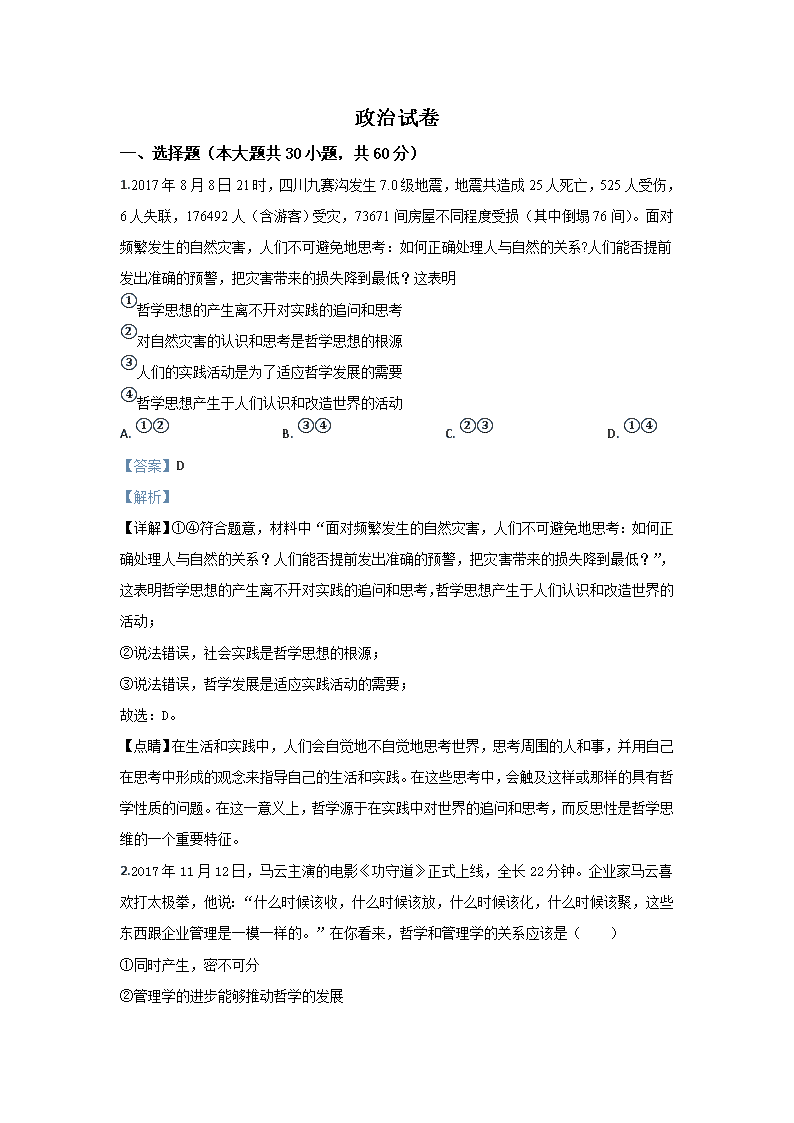 政治试卷

一、选择题（本大题共30小题，共60分）

1.2017年8月8日21时，四川九寨沟发生7.0级地震，地震共造成25人死亡，525人受伤，6人失联，176492人（含游客）受灾，73671间房屋不同程度受损（其中倒塌76间）。面对频繁发生的自然灾害，人们不可避免地思考：如何正确处理人与自然的关系?人们能否提前发出准确的预警，把灾害带来的损失降到最低？这表明

①哲学思想的产生离不开对实践的追问和思考

②对自然灾害的认识和思考是哲学思想的根源

③人们的实践活动是为了适应哲学发展的需要

④哲学思想产生于人们认识和改造世界的活动

A. ①②　　B. ③④　　C. ②③　　D. ①④

【答案】D

【解析】

【详解】①④符合题意，材料中“面对频繁发生的自然灾害，人们不可避免地思考：如何正确处理人与自然的关系？人们能否提前发出准确的预警，把灾害带来的损失降到最低？”，这表明哲学思想的产生离不开对实践的追问和思考，哲学思想产生于人们认识和改造世界的活动；

②说法错误，社会实践是哲学思想的根源；

③说法错误，哲学发展是适应实践活动的需要；

故选：D。

【点睛】在生活和实践中，人们会自觉地不自觉地思考世界，思考周围的人和事，并用自己在思考中形成的观念来指导自己的生活和实践。在这些思考中，会触及这样或那样的具有哲学性质的问题。在这一意义上，哲学源于在实践中对世界的追问和思考，而反思性是哲学思维的一个重要特征。

2.2017年11月12日，马云主演的电影《功守道》正式上线，全长22分钟。企业家马云喜欢打太极拳，他说：“什么时候该收，什么时候该放，什么时候该化，什么时候该聚，这些东西跟企业管理是一模一样的。”在你看来，哲学和管理学的关系应该是（　　）

①同时产生，密不可分

②管理学的进步能够推动哲学的发展